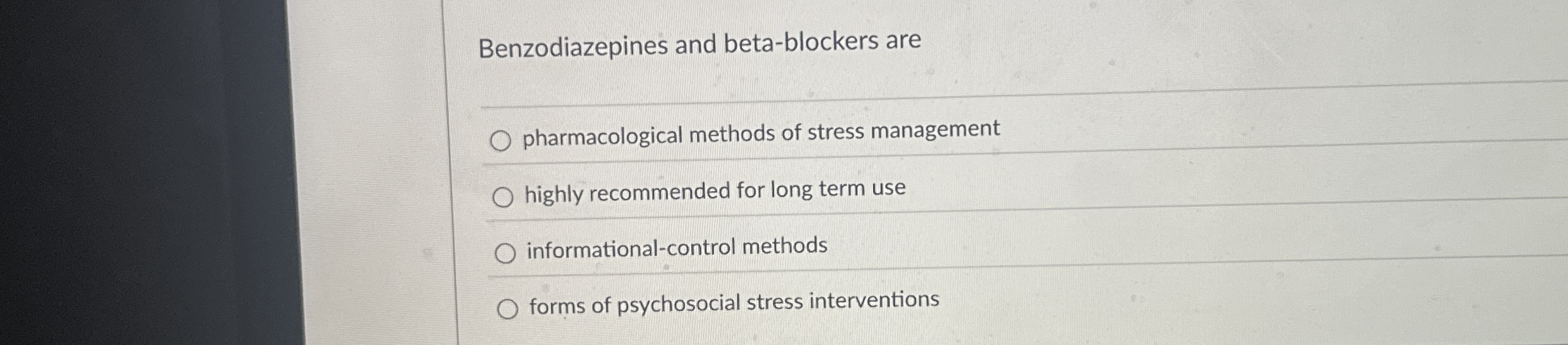 Benzodiazepines and beta-blockers are

○ pharmacological methods of stress management

○ highly recommended for long term use

○ informational-control methods

○ forms of psychosocial stress interventions